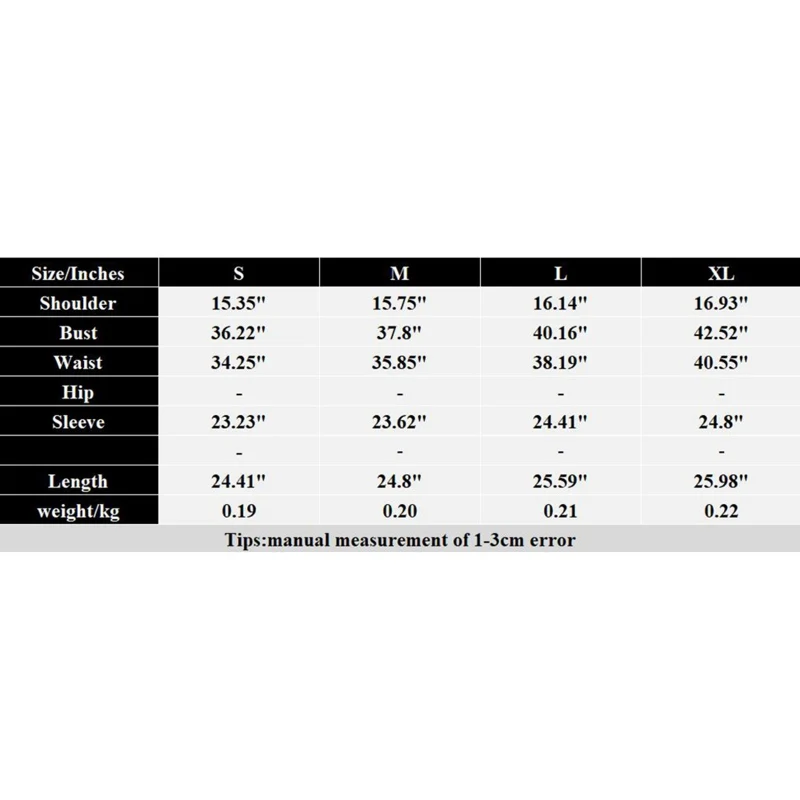 | Size/Inches | S | M | L | XL |
|---|---|---|---|---|
| Shoulder | 15.35" | 15.75" | 16.14" | 16.93" |
| Bust | 36.22" | 37.8" | 40.16" | 42.52" |
| Waist | 34.25" | 35.85" | 38.19" | 40.55" |
| Hip | - | - | - | - |
| Sleeve | 23.23" | 23.62" | 24.41" | 24.8" |
|  | - | - | - | - |
| Length | 24.41" | 24.8" | 25.59" | 25.98" |
| weight/kg | 0.19 | 0.20 | 0.21 | 0.22 |

Tips:manual measurement of 1-3cm error